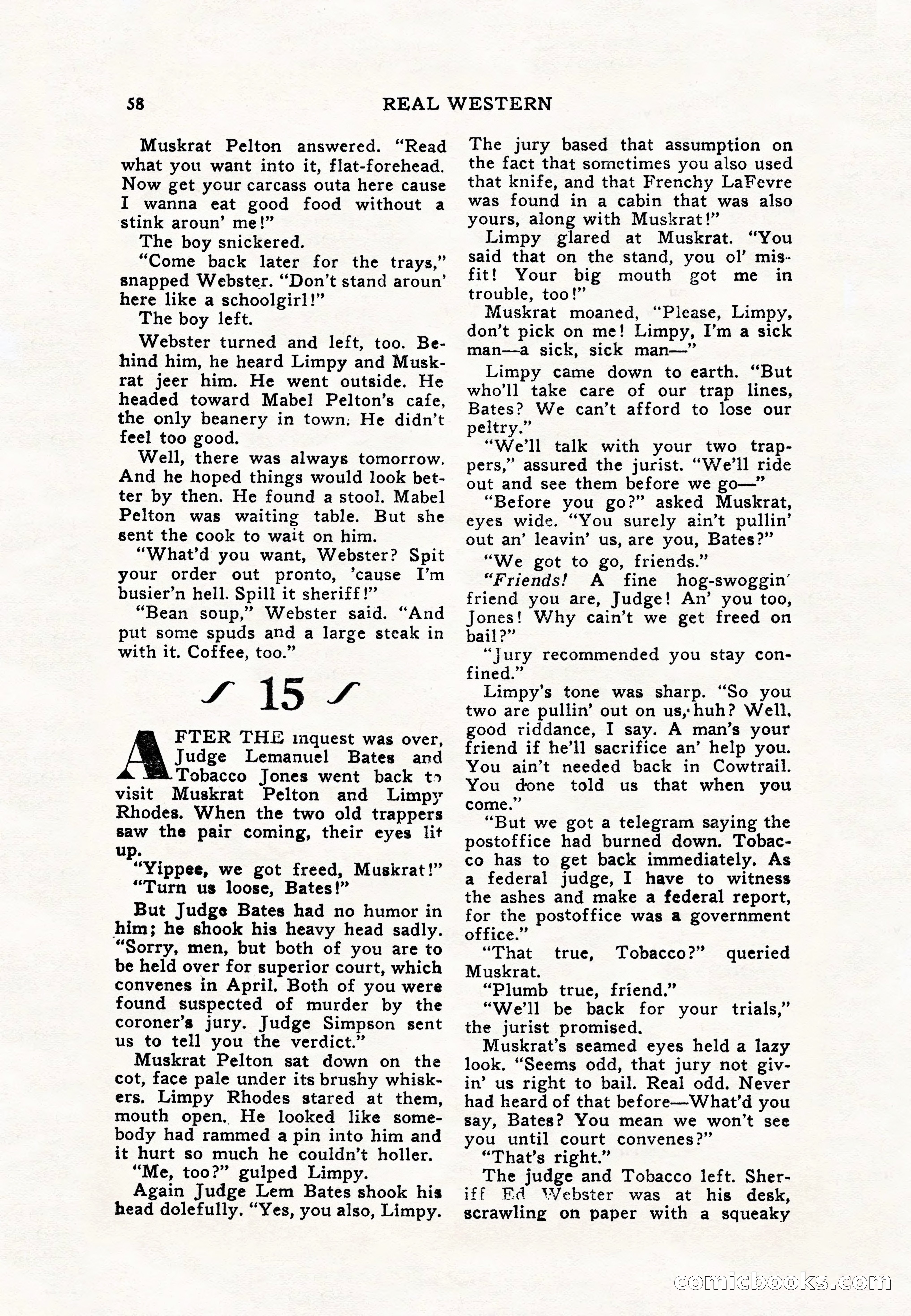 58 REAL WESTERN

Muskrat Pelton answered. "Read what you want into it, flat-forehead. Now get your carcass outa here cause I wanna eat good food without a stink aroun' me!"

The boy snickered.

"Come back later for the trays," snapped Webster. "Don't stand aroun' here like a schoolgirl!"

The boy left.

Webster turned and left, too. Behind him, he heard Limpy and Muskrat jeer him. He went outside. He headed toward Mabel Pelton's cafe, the only beanery in town. He didn't feel too good.

Well, there was always tomorrow. And he hoped things would look better by then. He found a stool. Mabel Pelton was waiting table. But she sent the cook to wait on him.

"What'd you want, Webster? Spit your order out pronto, 'cause I'm busier'n hell. Spill it sheriff!"

"Bean soup," Webster said. "And put some spuds and a large steak in with it. Coffee, too."

15

AFTER THE inquest was over, Judge Lemanuel Bates and Tobacco Jones went back to visit Muskrat Pelton and Limpy Rhodes. When the two old trappers saw the pair coming, their eyes lit up.

"Yippee, we got freed, Muskrat!"

"Turn us loose, Bates!"

But Judge Bates had no humor in him; he shook his heavy head sadly. "Sorry, men, but both of you are to be held over for superior court, which convenes in April. Both of you were found suspected of murder by the coroner's jury. Judge Simpson sent us to tell you the verdict."

Muskrat Pelton sat down on the cot, face pale under its brushy whiskers. Limpy Rhodes stared at them, mouth open. He looked like somebody had rammed a pin into him and it hurt so much he couldn't holler.

"Me, too?" gulped Limpy.

Again Judge Lem Bates shook his head dolefully. "Yes, you also, Limpy. The jury based that assumption on the fact that sometimes you also used that knife, and that Frenchy LaFevre was found in a cabin that was also yours, along with Muskrat!"

Limpy glared at Muskrat. "You said that on the stand, you ol' misfit! Your big mouth got me in trouble, too!"

Muskrat moaned, "Please, Limpy, don't pick on me! Limpy, I'm a sick man—a sick, sick man—"

Limpy came down to earth. "But who'll take care of our trap lines, Bates? We can't afford to lose our peltry."

"We'll talk with your two trappers," assured the jurist. "We'll ride out and see them before we go—"

"Before you go?" asked Muskrat, eyes wide. "You surely ain't pullin' out an' leavin' us, are you, Bates?"

"We got to go, friends."

"Friends! A fine hog-swoggin' friend you are, Judge! An' you too, Jones! Why cain't we get freed on bail?"

"Jury recommended you stay confined."

Limpy's tone was sharp. "So you two are pullin' out on us, huh? Well, good riddance, I say. A man's your friend if he'll sacrifice an' help you. You ain't needed back in Cowtrail. You done told us that when you come."

"But we got a telegram saying the postoffice had burned down. Tobacco has to get back immediately. As a federal judge, I have to witness the ashes and make a federal report, for the postoffice was a government office."

"That true, Tobacco?" queried Muskrat.

"Plumb true, friend."

"We'll be back for your trials," the jurist promised.

Muskrat's seamed eyes held a lazy look. "Seems odd, that jury not givin' us right to bail. Real odd. Never had heard of that before—What'd you say, Bates? You mean we won't see you until court convenes?"

"That's right."

The judge and Tobacco left. Sheriff Ed Webster was at his desk, scrawling on paper with a squeaky

comicbooks.com